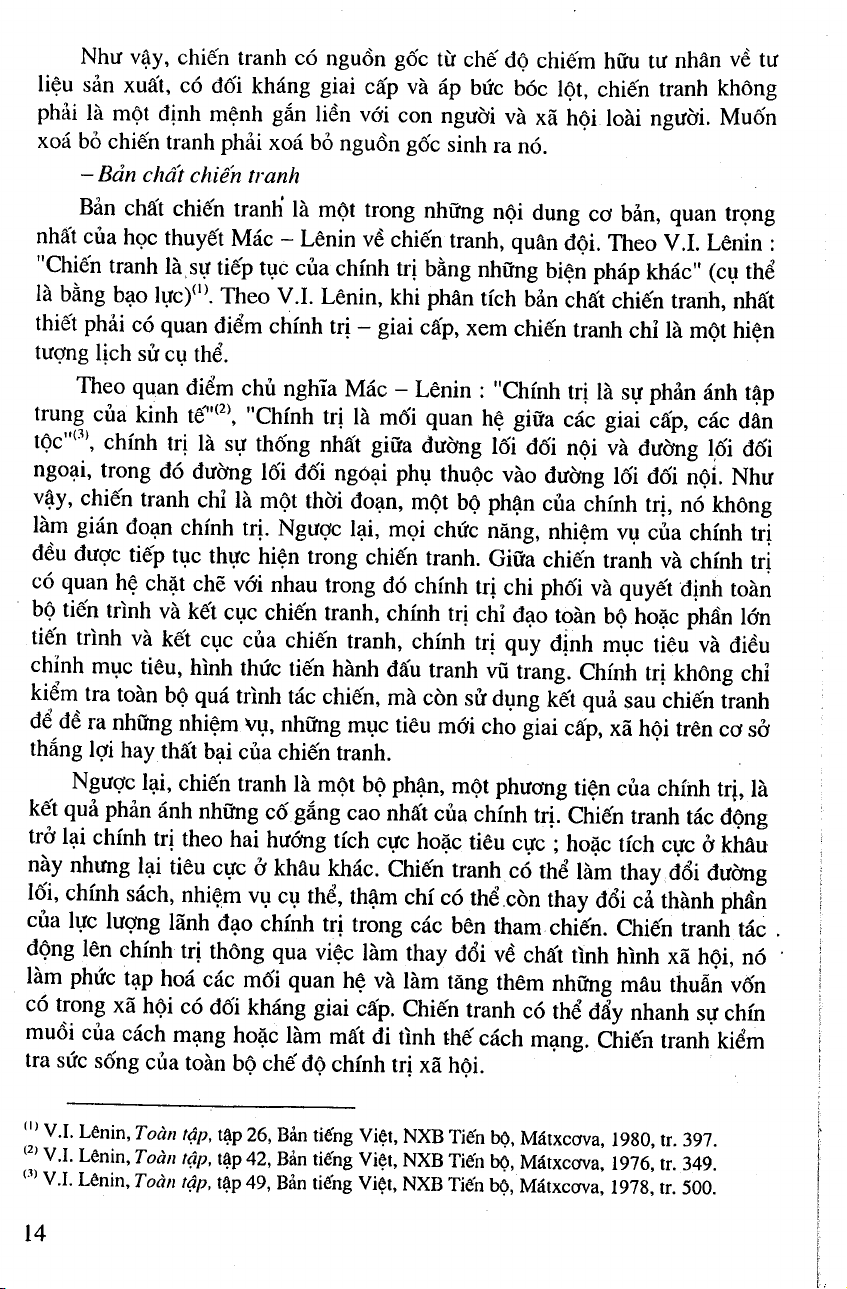 Như vậy, chiến tranh có nguồn gốc từ chế độ chiếm hữu tư nhân về tư liệu sản xuất, có đối kháng giai cấp và áp bức bóc lột, chiến tranh không phải là một định mệnh gắn liền với con người và xã hội loài người. Muốn xoá bỏ chiến tranh phải xoá bỏ nguồn gốc sinh ra nó.

– Bản chất chiến tranh

Bản chất chiến tranh là một trong những nội dung cơ bản, quan trọng nhất của học thuyết Mác – Lênin về chiến tranh, quân đội. Theo V.I. Lênin : "Chiến tranh là sự tiếp tục của chính trị bằng những biện pháp khác" (cụ thể là bằng bạo lực)$^{(1)}$. Theo V.I. Lênin, khi phân tích bản chất chiến tranh, nhất thiết phải có quan điểm chính trị – giai cấp, xem chiến tranh chỉ là một hiện tượng lịch sử cụ thể.

Theo quan điểm chủ nghĩa Mác – Lênin : "Chính trị là sự phản ánh tập trung của kinh tế"$^{(2)}$, "Chính trị là mối quan hệ giữa các giai cấp, các dân tộc"$^{(3)}$, chính trị là sự thống nhất giữa đường lối đối nội và đường lối đối ngoại, trong đó đường lối đối ngoại phụ thuộc vào đường lối đối nội. Như vậy, chiến tranh chỉ là một thời đoạn, một bộ phận của chính trị, nó không làm gián đoạn chính trị. Ngược lại, mọi chức năng, nhiệm vụ của chính trị đều được tiếp tục thực hiện trong chiến tranh. Giữa chiến tranh và chính trị có quan hệ chặt chẽ với nhau trong đó chính trị chi phối và quyết định toàn bộ tiến trình và kết cục chiến tranh, chính trị chỉ đạo toàn bộ hoặc phần lớn tiến trình và kết cục của chiến tranh, chính trị quy định mục tiêu và điều chỉnh mục tiêu, hình thức tiến hành đấu tranh vũ trang. Chính trị không chỉ kiểm tra toàn bộ quá trình tác chiến, mà còn sử dụng kết quả sau chiến tranh để đề ra những nhiệm vụ, những mục tiêu mới cho giai cấp, xã hội trên cơ sở thắng lợi hay thất bại của chiến tranh.

Ngược lại, chiến tranh là một bộ phận, một phương tiện của chính trị, là kết quả phản ánh những cố gắng cao nhất của chính trị. Chiến tranh tác động trở lại chính trị theo hai hướng tích cực hoặc tiêu cực ; hoặc tích cực ở khâu này nhưng lại tiêu cực ở khâu khác. Chiến tranh có thể làm thay đổi đường lối, chính sách, nhiệm vụ cụ thể, thậm chí có thể còn thay đổi cả thành phần của lực lượng lãnh đạo chính trị trong các bên tham chiến. Chiến tranh tác động lên chính trị thông qua việc làm thay đổi về chất tình hình xã hội, nó làm phức tạp hoá các mối quan hệ và làm tăng thêm những mâu thuẫn vốn có trong xã hội có đối kháng giai cấp. Chiến tranh có thể đẩy nhanh sự chín muồi của cách mạng hoặc làm mất đi tình thế cách mạng. Chiến tranh kiểm tra sức sống của toàn bộ chế độ chính trị xã hội.

$^{(1)}$ V.I. Lênin, Toàn tập, tập 26, Bản tiếng Việt, NXB Tiến bộ, Mátxcơva, 1980, tr. 397.
$^{(2)}$ V.I. Lênin, Toàn tập, tập 42, Bản tiếng Việt, NXB Tiến bộ, Mátxcơva, 1976, tr. 349.
$^{(3)}$ V.I. Lênin, Toàn tập, tập 49, Bản tiếng Việt, NXB Tiến bộ, Mátxcơva, 1978, tr. 500.

14